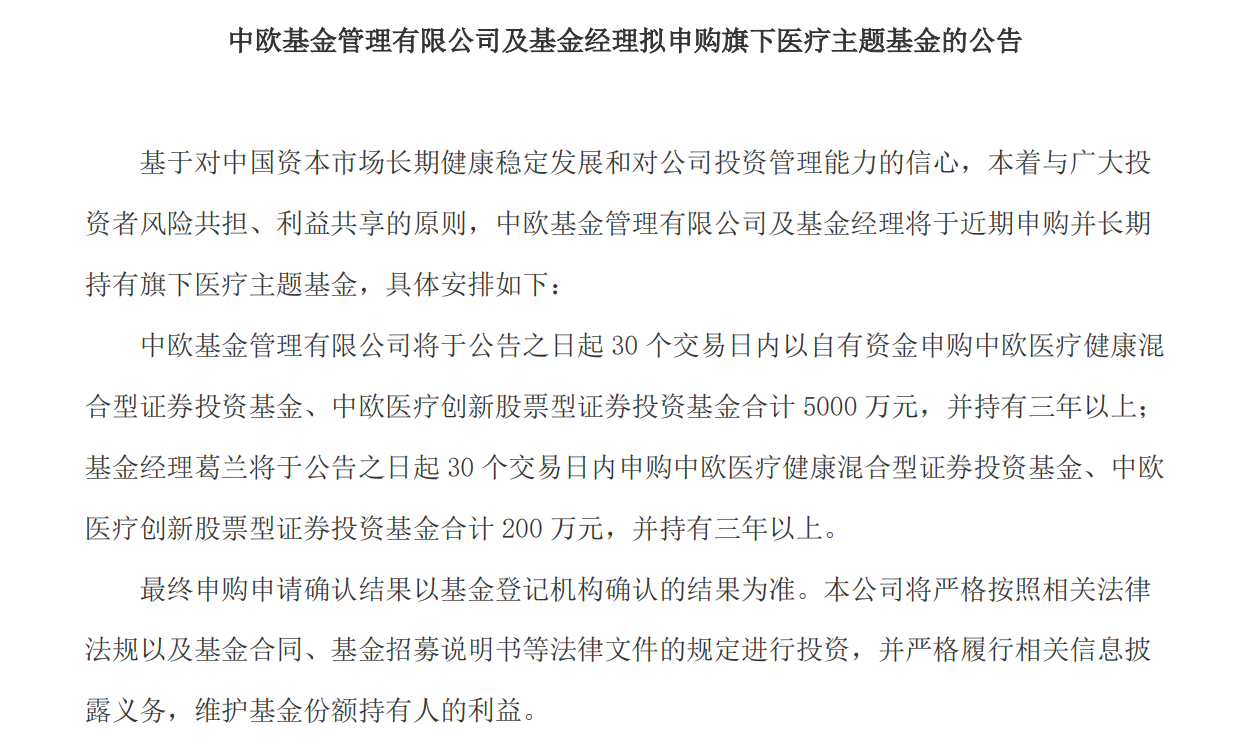 中欧基金管理有限公司及基金经理拟申购旗下医疗主题基金的公告

基于对中国资本市场长期健康稳定发展和对公司投资管理能力的信心，本着与广大投资者风险共担、利益共享的原则，中欧基金管理有限公司及基金经理将于近期申购并长期持有旗下医疗主题基金，具体安排如下：

中欧基金管理有限公司将于公告之日起30个交易日内以自有资金申购中欧医疗健康混合型证券投资基金、中欧医疗创新股票型证券投资基金合计5000万元，并持有三年以上；基金经理葛兰将于公告之日起30个交易日内申购中欧医疗健康混合型证券投资基金、中欧医疗创新股票型证券投资基金合计200万元，并持有三年以上。

最终申购申请确认结果以基金登记机构确认的结果为准。本公司将严格按照相关法律法规以及基金合同、基金招募说明书等法律文件的规定进行投资，并严格履行相关信息披露义务，维护基金份额持有人的利益。